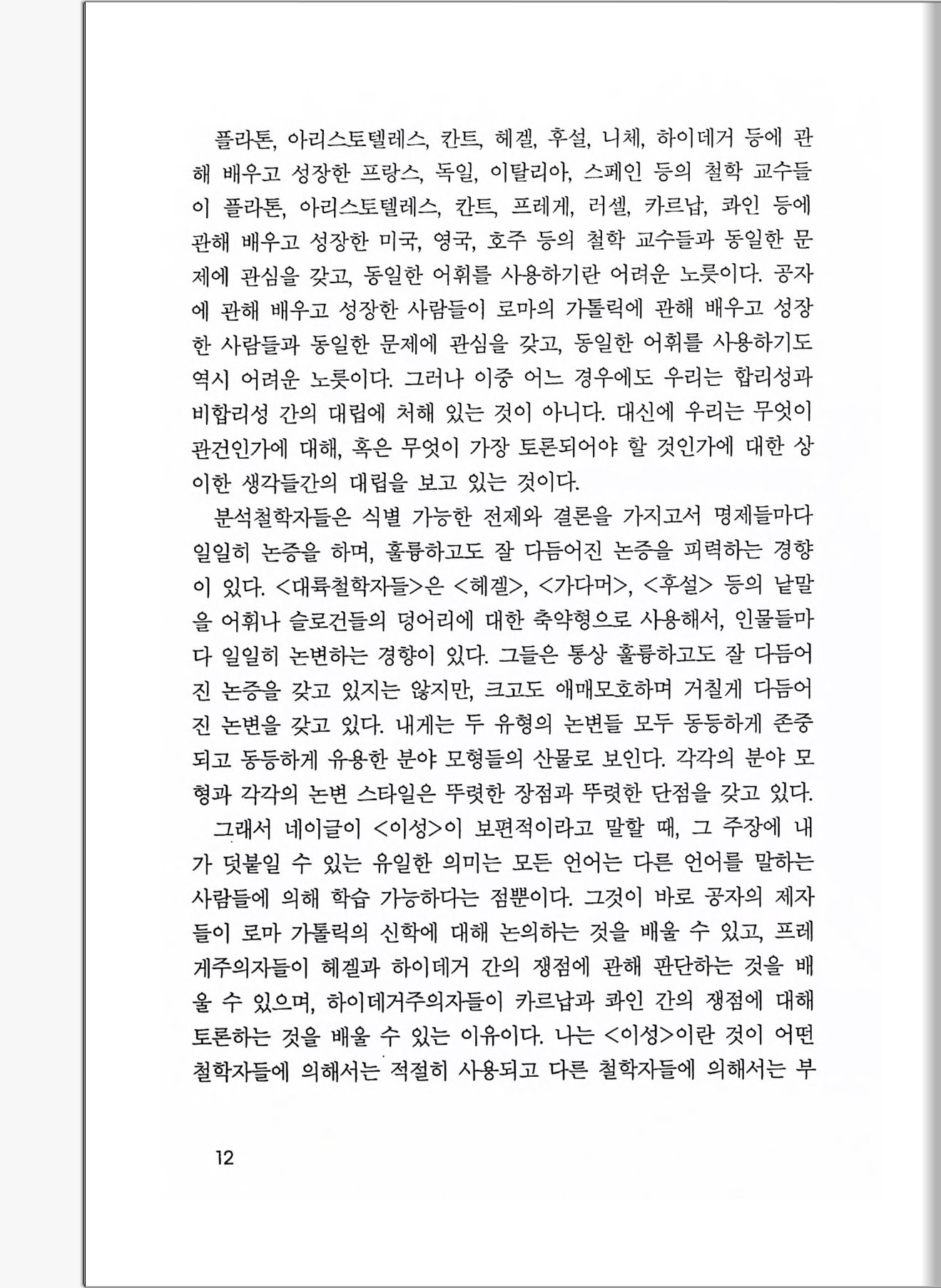 플라톤, 아리스토텔레스, 칸트, 헤겔, 후설, 니체, 하이데거 등에 관해 배우고 성장한 프랑스, 독일, 이탈리아, 스페인 등의 철학 교수들이 플라톤, 아리스토텔레스, 칸트, 프레게, 러셀, 카르납, 콰인 등에 관해 배우고 성장한 미국, 영국, 호주 등의 철학 교수들과 동일한 문제에 관심을 갖고, 동일한 어휘를 사용하기란 어려운 노릇이다. 공자에 관해 배우고 성장한 사람들이 로마의 가톨릭에 관해 배우고 성장한 사람들과 동일한 문제에 관심을 갖고, 동일한 어휘를 사용하기도 역시 어려운 노릇이다. 그러나 이중 어느 경우에도 우리는 합리성과 비합리성 간의 대립에 처해 있는 것이 아니다. 대신에 우리는 무엇이 관건인가에 대해, 혹은 무엇이 가장 토론되어야 할 것인가에 대한 상이한 생각들간의 대립을 보고 있는 것이다.

분석철학자들은 식별 가능한 전제와 결론을 가지고서 명제들마다 일일히 논증을 하며, 훌륭하고도 잘 다듬어진 논증을 피력하는 경향이 있다. <대륙철학자들>은 <헤겔>, <가다머>, <후설> 등의 낱말을 어휘나 슬로건들의 덩어리에 대한 축약형으로 사용해서, 인물들마다 일일히 논변하는 경향이 있다. 그들은 통상 훌륭하고도 잘 다듬어진 논증을 갖고 있지는 않지만, 크고도 애매모호하며 거칠게 다듬어진 논변을 갖고 있다. 내게는 두 유형의 논변들 모두 동등하게 존중되고 동등하게 유용한 분야 모형들의 산물로 보인다. 각각의 분야 모형과 각각의 논변 스타일은 뚜렷한 장점과 뚜렷한 단점을 갖고 있다.

그래서 네이글이 <이성>이 보편적이라고 말할 때, 그 주장에 내가 덧붙일 수 있는 유일한 의미는 모든 언어는 다른 언어를 말하는 사람들에 의해 학습 가능하다는 점뿐이다. 그것이 바로 공자의 제자들이 로마 가톨릭의 신학에 대해 논의하는 것을 배울 수 있고, 프레게주의자들이 헤겔과 하이데거 간의 쟁점에 관해 판단하는 것을 배울 수 있으며, 하이데거주의자들이 카르납과 콰인 간의 쟁점에 대해 토론하는 것을 배울 수 있는 이유이다. 나는 <이성>이란 것이 어떤 철학자들에 의해서는 적절히 사용되고 다른 철학자들에 의해서는 부

12